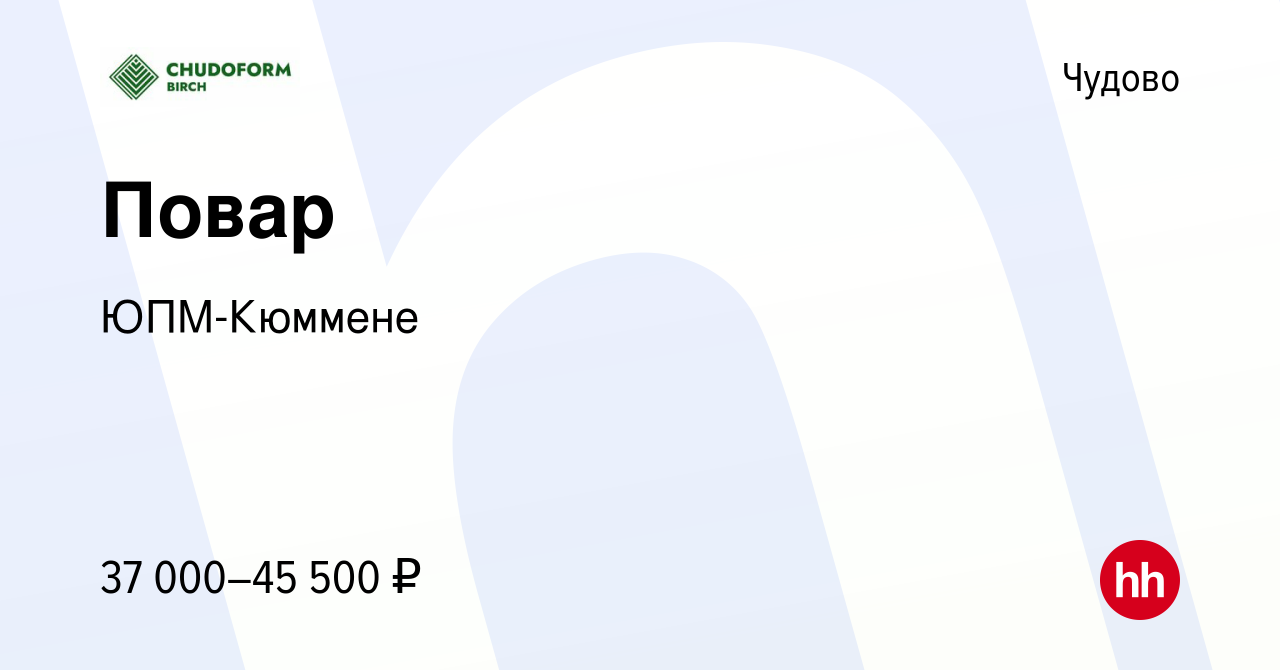 CHUDOFORM BIRCH

Чудово

Повар

ЮПМ-Кюммене

37 000–45 500 ₽

hh